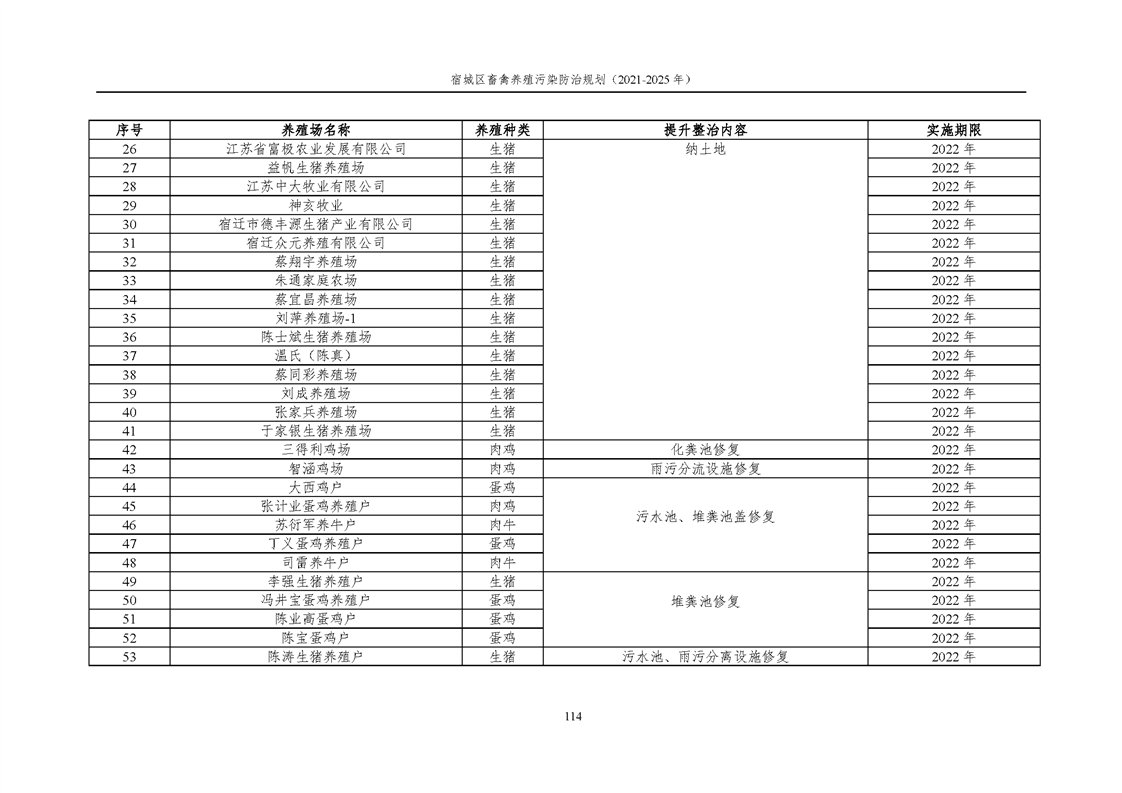 宿城区畜禽养殖污染防治规划（2021-2025 年）

| 序号 | 养殖场名称 | 养殖种类 | 提升整治内容 | 实施期限 |
|---|---|---|---|---|
| 26 | 江苏省富极农业发展有限公司 | 生猪 | 纳土地 | 2022 年 |
| 27 | 益帆生猪养殖场 | 生猪 | | 2022 年 |
| 28 | 江苏中大牧业有限公司 | 生猪 | | 2022 年 |
| 29 | 神亥牧业 | 生猪 | | 2022 年 |
| 30 | 宿迁市德丰源生猪产业有限公司 | 生猪 | | 2022 年 |
| 31 | 宿迁众元养殖有限公司 | 生猪 | | 2022 年 |
| 32 | 蔡翔宇养殖场 | 生猪 | | 2022 年 |
| 33 | 朱通家庭农场 | 生猪 | | 2022 年 |
| 34 | 蔡宜昌养殖场 | 生猪 | | 2022 年 |
| 35 | 刘萍养殖场-1 | 生猪 | | 2022 年 |
| 36 | 陈士斌生猪养殖场 | 生猪 | | 2022 年 |
| 37 | 温氏（陈真） | 生猪 | | 2022 年 |
| 38 | 蔡同彩养殖场 | 生猪 | | 2022 年 |
| 39 | 刘成养殖场 | 生猪 | | 2022 年 |
| 40 | 张家兵养殖场 | 生猪 | | 2022 年 |
| 41 | 于家银生猪养殖场 | 生猪 | | 2022 年 |
| 42 | 三得利鸡场 | 肉鸡 | 化粪池修复 | 2022 年 |
| 43 | 智涵鸡场 | 肉鸡 | 雨污分流设施修复 | 2022 年 |
| 44 | 大西鸡户 | 蛋鸡 | 污水池、堆粪池盖修复 | 2022 年 |
| 45 | 张计业蛋鸡养殖户 | 肉鸡 | | 2022 年 |
| 46 | 苏衍军养牛户 | 肉牛 | | 2022 年 |
| 47 | 丁义蛋鸡养殖户 | 蛋鸡 | | 2022 年 |
| 48 | 司雷养牛户 | 肉牛 | | 2022 年 |
| 49 | 李强生猪养殖户 | 生猪 | 堆粪池修复 | 2022 年 |
| 50 | 冯井宝蛋鸡养殖户 | 蛋鸡 | | 2022 年 |
| 51 | 陈业高蛋鸡户 | 蛋鸡 | | 2022 年 |
| 52 | 陈宝蛋鸡户 | 蛋鸡 | | 2022 年 |
| 53 | 陈涛生猪养殖户 | 生猪 | 污水池、雨污分离设施修复 | 2022 年 |

114